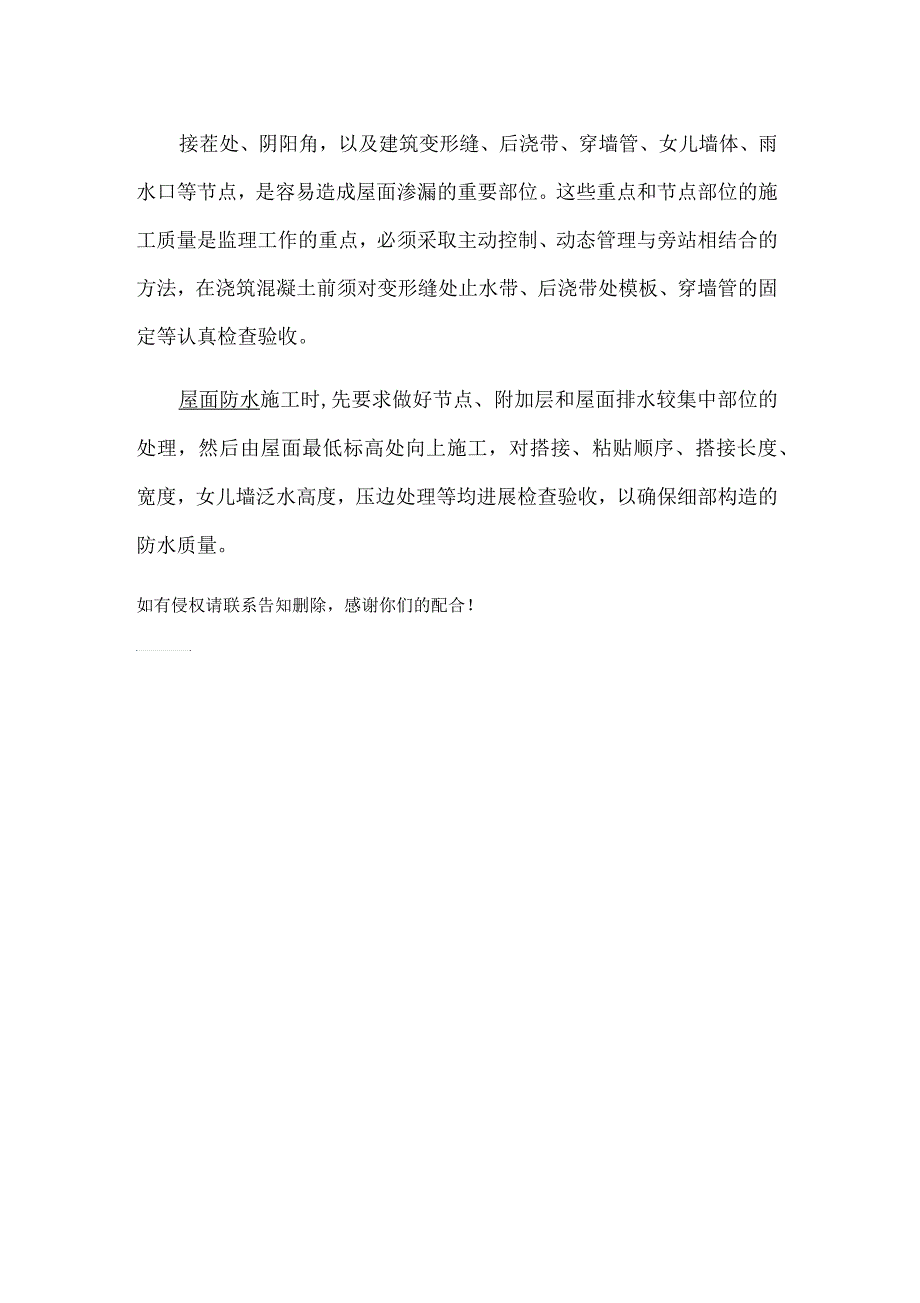 接茬处、阴阳角，以及建筑变形缝、后浇带、穿墙管、女儿墙体、雨水口等节点，是容易造成屋面渗漏的重要部位。这些重点和节点部位的施工质量是监理工作的重点，必须采取主动控制、动态管理与旁站相结合的方法，在浇筑混凝土前须对变形缝处止水带、后浇带处模板、穿墙管的固定等认真检查验收。

屋面防水施工时,先要求做好节点、附加层和屋面排水较集中部位的处理，然后由屋面最低标高处向上施工，对搭接、粘贴顺序、搭接长度、宽度，女儿墙泛水高度，压边处理等均进展检查验收，以确保细部构造的防水质量。

如有侵权请联系告知删除，感谢你们的配合！